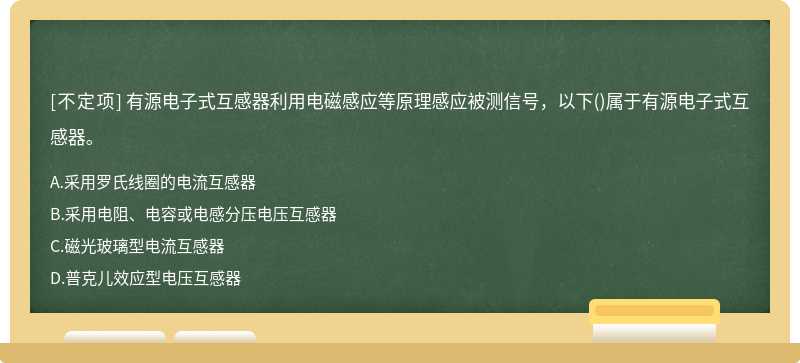 [不定项] 有源电子式互感器利用电磁感应等原理感应被测信号，以下()属于有源电子式互感器。

A.采用罗氏线圈的电流互感器
B.采用电阻、电容或电感分压电压互感器
C.磁光玻璃型电流互感器
D.普克儿效应型电压互感器